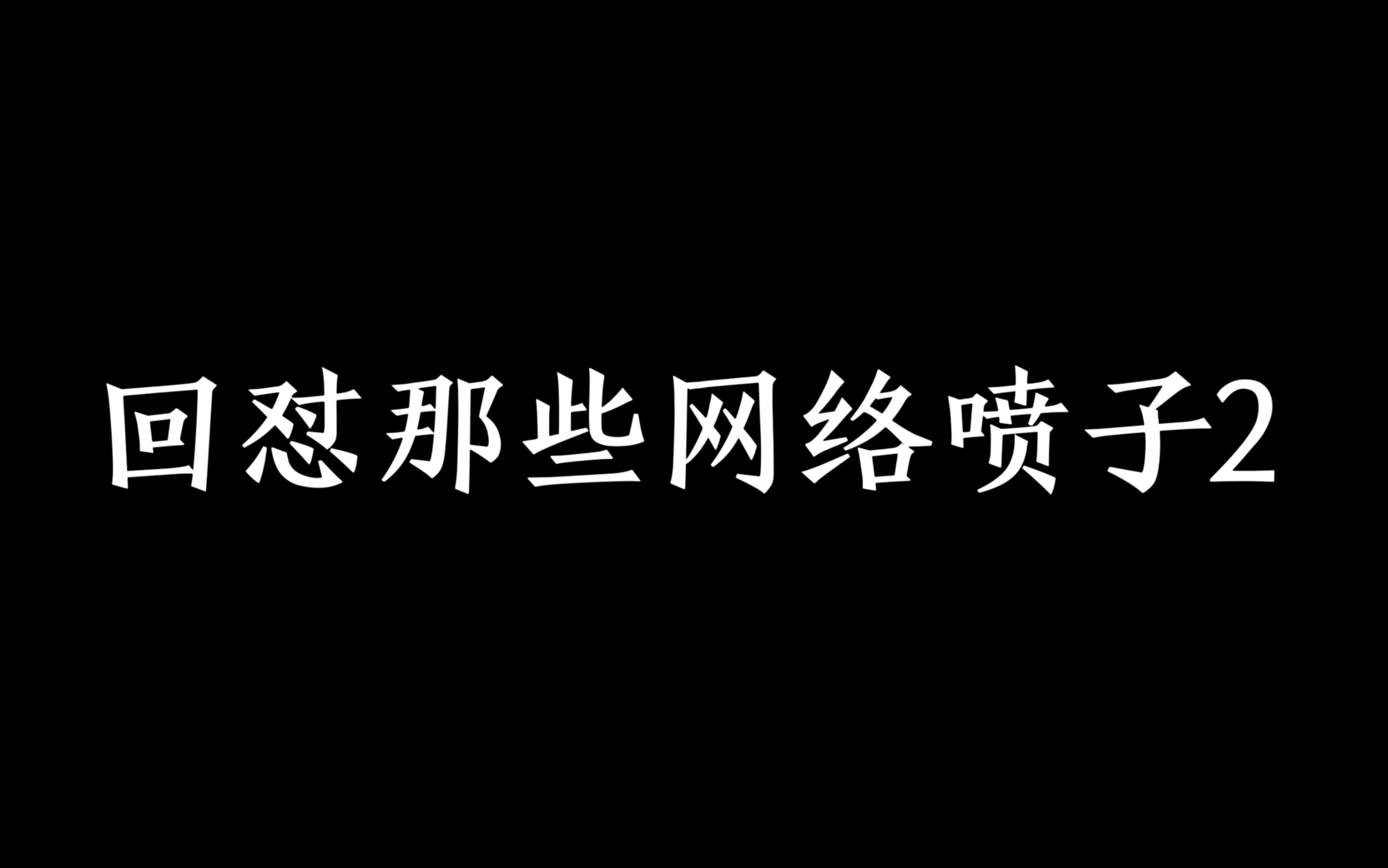 回怼那些网络喷子2